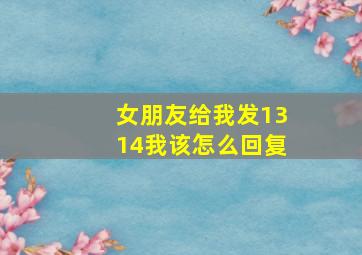 女朋友给我发1314我该怎么回复